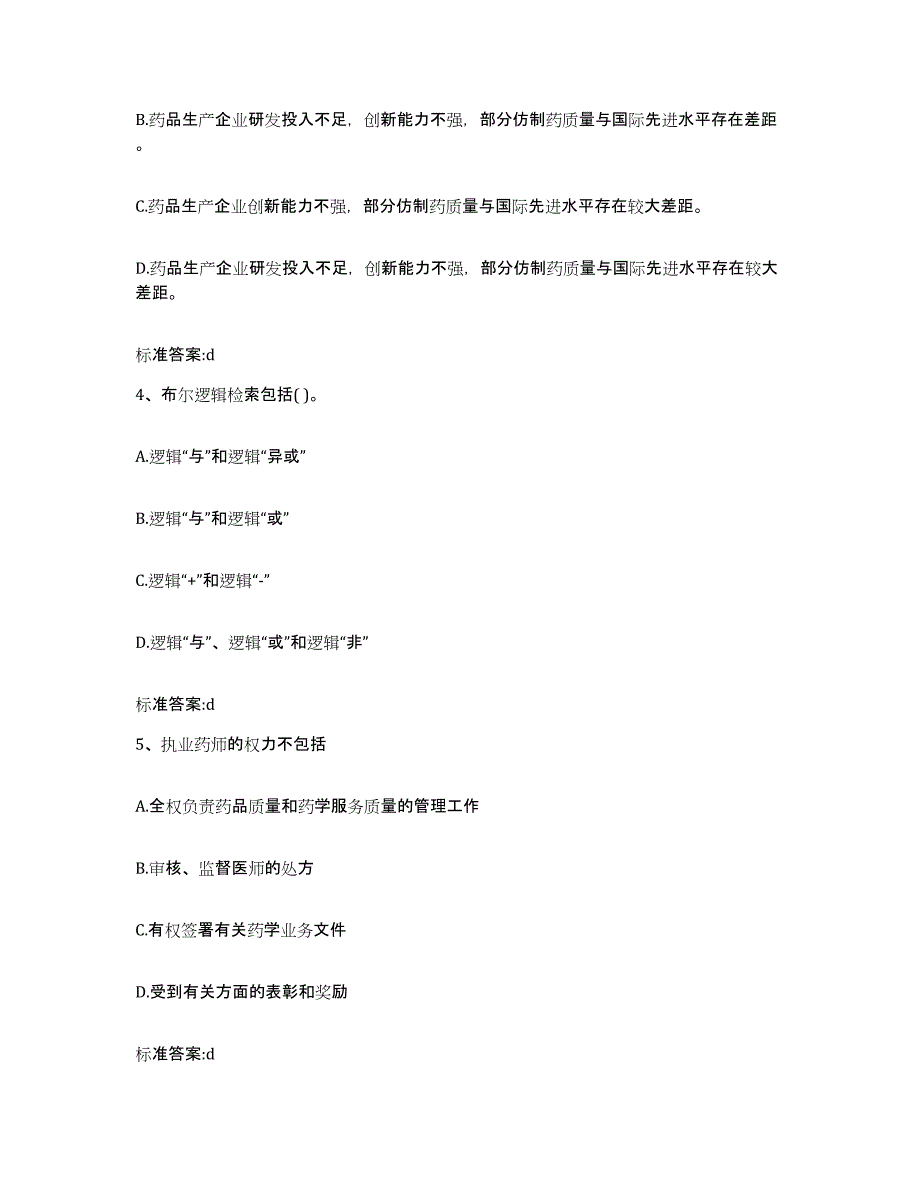 B.药品生产企业研发投入不足，创新能力不强，部分仿制药质量与国际先进水平存在差距。

C.药品生产企业创新能力不强，部分仿制药质量与国际先进水平存在较大差距。

D.药品生产企业研发投入不足，创新能力不强，部分仿制药质量与国际先进水平存在较大差距。

标准答案:d

4、布尔逻辑检索包括( )。

A.逻辑“与”和逻辑“异或”

B.逻辑“与”和逻辑“或”

C.逻辑“+”和逻辑“-”

D.逻辑“与”、逻辑“或”和逻辑“非”

标准答案:d

5、执业药师的权力不包括

A.全权负责药品质量和药学服务质量的管理工作

B.审核、监督医师的处方

C.有权签署有关药学业务文件

D.受到有关方面的表彰和奖励

标准答案:d